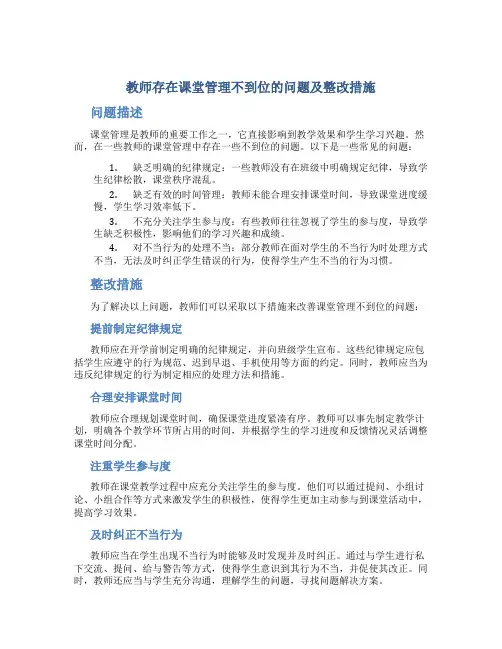 教师存在课堂管理不到位的问题及整改措施

问题描述

课堂管理是教师的重要工作之一，它直接影响到教学效果和学生学习兴趣。然而，在一些教师的课堂管理中存在一些不到位的问题。以下是一些常见的问题：

1. 缺乏明确的纪律规定：一些教师没有在班级中明确规定纪律，导致学生纪律松散，课堂秩序混乱。

2. 缺乏有效的时间管理：教师未能合理安排课堂时间，导致课堂进度缓慢，学生学习效率低下。

3. 不充分关注学生参与度：有些教师往往忽视了学生的参与度，导致学生缺乏积极性，影响他们的学习兴趣和成绩。

4. 对不当行为的处理不当：部分教师在面对学生的不当行为时处理方式不当，无法及时纠正学生错误的行为，使得学生产生不当的行为习惯。

整改措施

为了解决以上问题，教师们可以采取以下措施来改善课堂管理不到位的问题：

提前制定纪律规定

教师应在开学前制定明确的纪律规定，并向班级学生宣布。这些纪律规定应包括学生应遵守的行为规范、迟到早退、手机使用等方面的约定。同时，教师应当为违反纪律规定的行为制定相应的处理方法和措施。

合理安排课堂时间

教师应合理规划课堂时间，确保课堂进度紧凑有序。教师可以事先制定教学计划，明确各个教学环节所占用的时间，并根据学生的学习进度和反馈情况灵活调整课堂时间分配。

注重学生参与度

教师在课堂教学过程中应充分关注学生的参与度。他们可以通过提问、小组讨论、小组合作等方式来激发学生的积极性，使得学生更加主动参与到课堂活动中，提高学习效果。

及时纠正不当行为

教师应当在学生出现不当行为时能够及时发现并及时纠正。通过与学生进行私下交流、提问、给与警告等方式，使得学生意识到其行为不当，并促使其改正。同时，教师还应当与学生充分沟通，理解学生的问题，寻找问题解决方案。